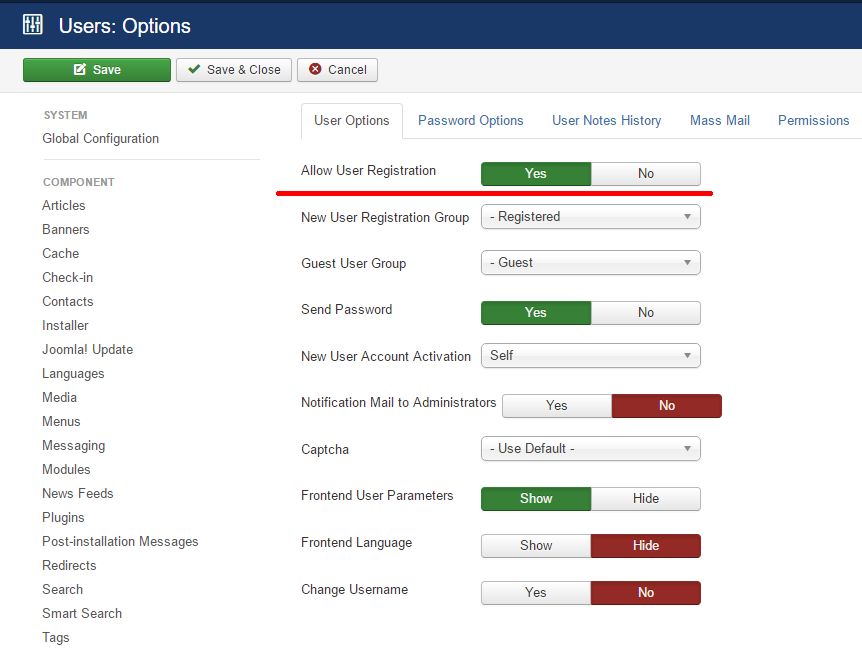 Users: Options

Save
Save & Close
Cancel

SYSTEM
Global Configuration

COMPONENT
Articles
Banners
Cache
Check-in
Contacts
Installer
Joomla! Update
Languages
Media
Menus
Messaging
Modules
News Feeds
Plugins
Post-installation Messages
Redirects
Search
Smart Search
Tags

User Options
Password Options
User Notes History
Mass Mail
Permissions

Allow User Registration Yes No
New User Registration Group - Registered
Guest User Group - Guest
Send Password Yes No
New User Account Activation Self
Notification Mail to Administrators Yes No
Captcha - Use Default -
Frontend User Parameters Show Hide
Frontend Language Show Hide
Change Username Yes No